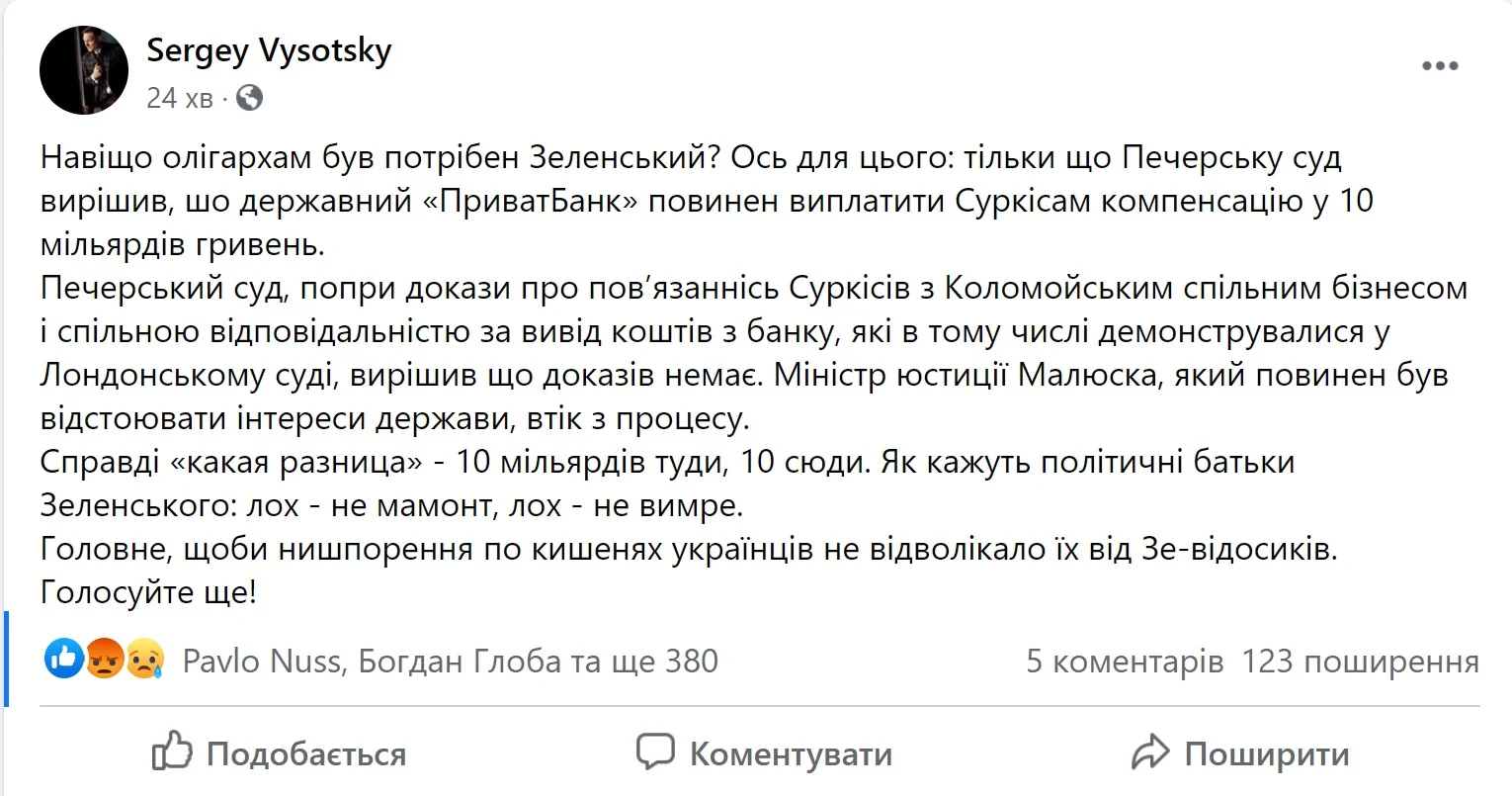 Sergey Vysotsky
24 хв ·

Навіщо олігархам був потрібен Зеленський? Ось для цього: тільки що Печерську суд вирішив, шо державний «ПриватБанк» повинен виплатити Суркісам компенсацію у 10 мільярдів гривень.
Печерський суд, попри докази про пов'язанність Суркісів з Коломойським спільним бізнесом і спільною відповідальністю за вивід коштів з банку, які в тому числі демонструвалися у Лондонському суді, вирішив що доказів немає. Міністр юстиції Малюска, який повинен був відстоювати інтереси держави, втік з процесу.
Справді «какая разница» - 10 мільярдів туди, 10 сюди. Як кажуть політичні батьки Зеленського: лох - не мамонт, лох - не вимре.
Головне, щоби нишпорення по кишенях українців не відволікало їх від Зе-відосиків.
Голосуйте ще!

Pavlo Nuss, Богдан Глоба та ще 380
5 коментарів 123 поширення

Подобається
Коментувати
Поширити